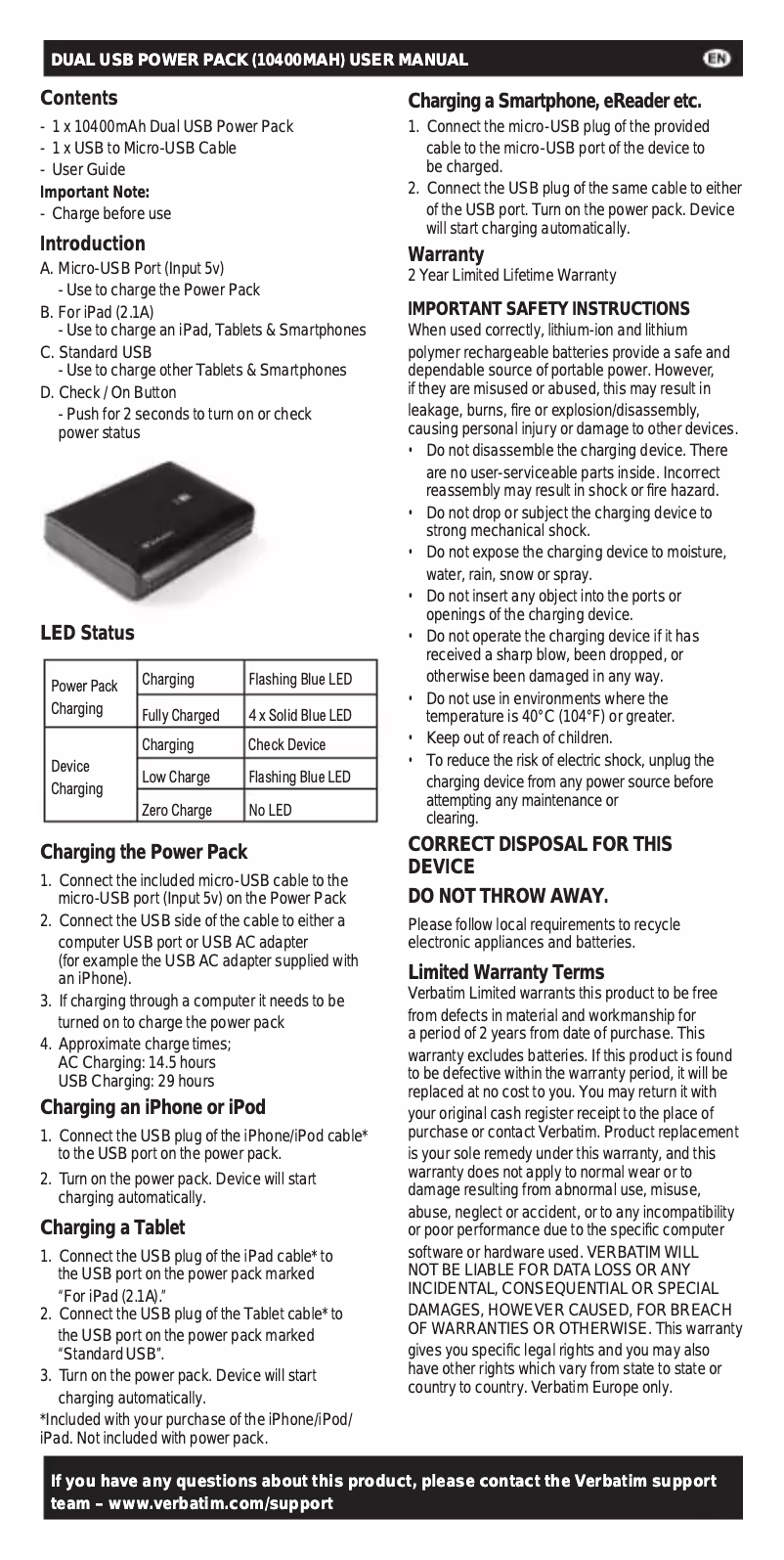 DUAL USB POWER PACK (10400MAH) USER MANUAL

EN

Contents
- 1 x 10400mAh Dual USB Power Pack
- 1 x USB to Micro-USB Cable
- User Guide
Important Note:
- Charge before use

Introduction
A. Micro-USB Port (Input 5v)
- Use to charge the Power Pack
B. For iPad (2.1A)
- Use to charge an iPad, Tablets & Smartphones
C. Standard USB
- Use to charge other Tablets & Smartphones
D. Check / On Button
- Push for 2 seconds to turn on or check power status

LED Status

| Power Pack Charging | Charging | Flashing Blue LED |
|---|---|---|
| | Fully Charged | 4 x Solid Blue LED |
| Device Charging | Charging | Check Device |
| | Low Charge | Flashing Blue LED |
| | Zero Charge | No LED |

Charging the Power Pack
1. Connect the included micro-USB cable to the micro-USB port (Input 5v) on the Power Pack
2. Connect the USB side of the cable to either a computer USB port or USB AC adapter (for example the USB AC adapter supplied with an iPhone).
3. If charging through a computer it needs to be turned on to charge the power pack
4. Approximate charge times;
AC Charging: 14.5 hours
USB Charging: 29 hours

Charging an iPhone or iPod
1. Connect the USB plug of the iPhone/iPod cable* to the USB port on the power pack.
2. Turn on the power pack. Device will start charging automatically.

Charging a Tablet
1. Connect the USB plug of the iPad cable* to the USB port on the power pack marked "For iPad (2.1A)."
2. Connect the USB plug of the Tablet cable* to the USB port on the power pack marked "Standard USB".
3. Turn on the power pack. Device will start charging automatically.
*Included with your purchase of the iPhone/iPod/iPad. Not included with power pack.

Charging a Smartphone, eReader etc.
1. Connect the micro-USB plug of the provided cable to the micro-USB port of the device to be charged.
2. Connect the USB plug of the same cable to either of the USB port. Turn on the power pack. Device will start charging automatically.

Warranty
2 Year Limited Lifetime Warranty

IMPORTANT SAFETY INSTRUCTIONS
When used correctly, lithium-ion and lithium polymer rechargeable batteries provide a safe and dependable source of portable power. However, if they are misused or abused, this may result in leakage, burns, fire or explosion/disassembly, causing personal injury or damage to other devices.
• Do not disassemble the charging device. There are no user-serviceable parts inside. Incorrect reassembly may result in shock or fire hazard.
• Do not drop or subject the charging device to strong mechanical shock.
• Do not expose the charging device to moisture, water, rain, snow or spray.
• Do not insert any object into the ports or openings of the charging device.
• Do not operate the charging device if it has received a sharp blow, been dropped, or otherwise been damaged in any way.
• Do not use in environments where the temperature is 40°C (104°F) or greater.
• Keep out of reach of children.
• To reduce the risk of electric shock, unplug the charging device from any power source before attempting any maintenance or clearing.

CORRECT DISPOSAL FOR THIS DEVICE
DO NOT THROW AWAY.
Please follow local requirements to recycle electronic appliances and batteries.

Limited Warranty Terms
Verbatim Limited warrants this product to be free from defects in material and workmanship for a period of 2 years from date of purchase. This warranty excludes batteries. If this product is found to be defective within the warranty period, it will be replaced at no cost to you. You may return it with your original cash register receipt to the place of purchase or contact Verbatim. Product replacement is your sole remedy under this warranty, and this warranty does not apply to normal wear or to damage resulting from abnormal use, misuse, abuse, neglect or accident, or to any incompatibility or poor performance due to the specific computer software or hardware used. VERBATIM WILL NOT BE LIABLE FOR DATA LOSS OR ANY INCIDENTAL, CONSEQUENTIAL OR SPECIAL DAMAGES, HOWEVER CAUSED, FOR BREACH OF WARRANTIES OR OTHERWISE. This warranty gives you specific legal rights and you may also have other rights which vary from state to state or country to country. Verbatim Europe only.

If you have any questions about this product, please contact the Verbatim support team – www.verbatim.com/support